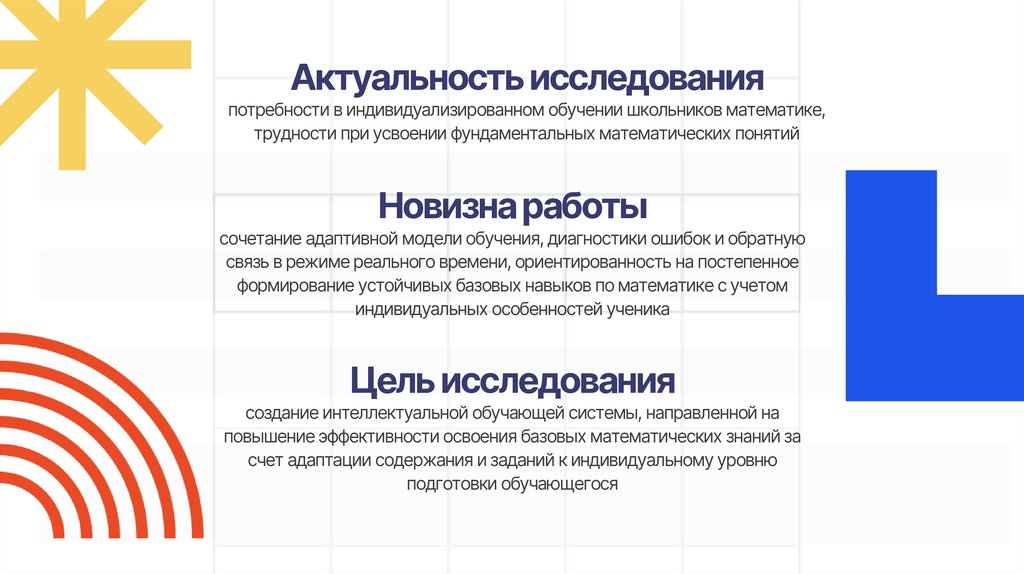 Актуальность исследования
потребности в индивидуализированном обучении школьников математике, трудности при усвоении фундаментальных математических понятий

Новизна работы
сочетание адаптивной модели обучения, диагностики ошибок и обратную связь в режиме реального времени, ориентированность на постепенное формирование устойчивых базовых навыков по математике с учетом индивидуальных особенностей ученика

Цель исследования
создание интеллектуальной обучающей системы, направленной на повышение эффективности освоения базовых математических знаний за счет адаптации содержания и заданий к индивидуальному уровню подготовки обучающегося